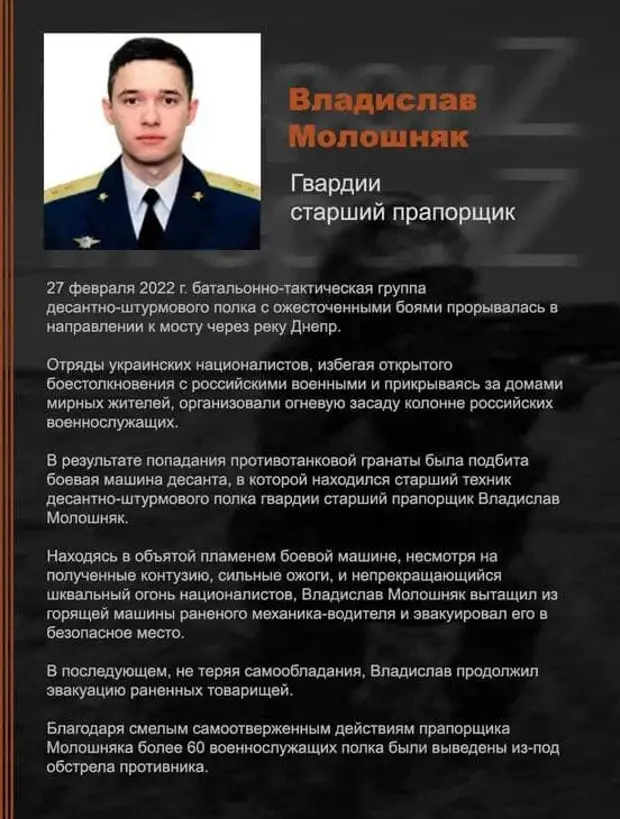 Владислав Молошняк

Гвардии старший прапорщик

27 февраля 2022 г. батальонно-тактическая группа десантно-штурмового полка с ожесточенными боями прорывалась в направлении к мосту через реку Днепр.

Отряды украинских националистов, избегая открытого боестолкновения с российскими военными и прикрываясь за домами мирных жителей, организовали огневую засаду колонне российских военнослужащих.

В результате попадания противотанковой гранаты была подбита боевая машина десанта, в которой находился старший техник десантно-штурмового полка гвардии старший прапорщик Владислав Молошняк.

Находясь в объятой пламенем боевой машине, несмотря на полученные контузию, сильные ожоги, и непрекращающийся шквальный огонь националистов, Владислав Молошняк вытащил из горящей машины раненого механика-водителя и эвакуировал его в безопасное место.

В последующем, не теряя самообладания, Владислав продолжил эвакуацию раненных товарищей.

Благодаря смелым самоотверженным действиям прапорщика Молошняка более 60 военнослужащих полка были выведены из-под обстрела противника.